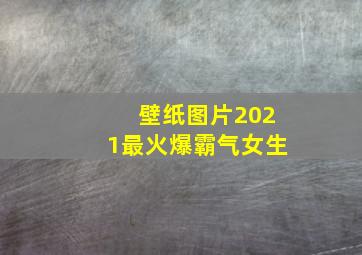 壁纸图片2021最火爆霸气女生